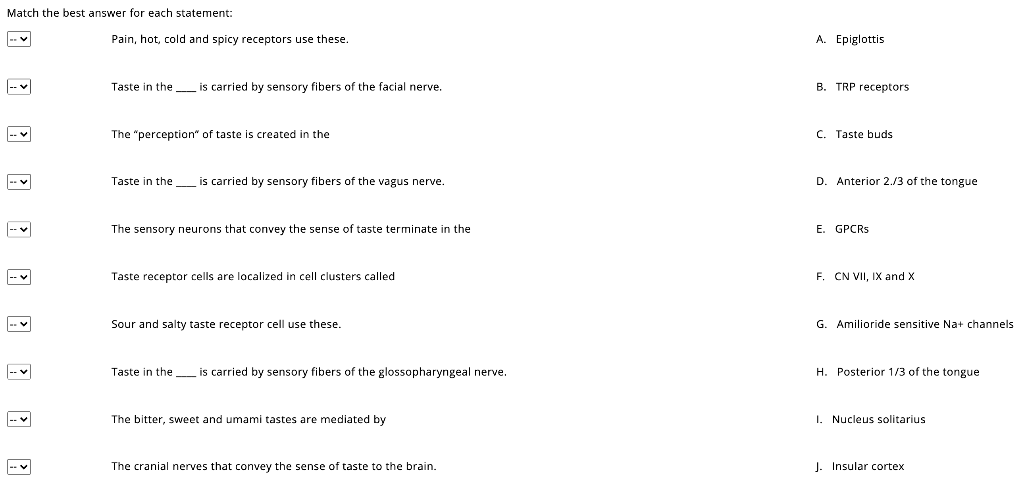 Match the best answer for each statement:

-- Pain, hot, cold and spicy receptors use these.

-- Taste in the ___ is carried by sensory fibers of the facial nerve.

-- The "perception" of taste is created in the

-- Taste in the ___ is carried by sensory fibers of the vagus nerve.

-- The sensory neurons that convey the sense of taste terminate in the

-- Taste receptor cells are localized in cell clusters called

-- Sour and salty taste receptor cell use these.

-- Taste in the ___ is carried by sensory fibers of the glossopharyngeal nerve.

-- The bitter, sweet and umami tastes are mediated by

-- The cranial nerves that convey the sense of taste to the brain.

A. Epiglottis

B. TRP receptors

C. Taste buds

D. Anterior 2./3 of the tongue

E. GPCRs

F. CN VII, IX and X

G. Amilioride sensitive Na+ channels

H. Posterior 1/3 of the tongue

I. Nucleus solitarius

J. Insular cortex